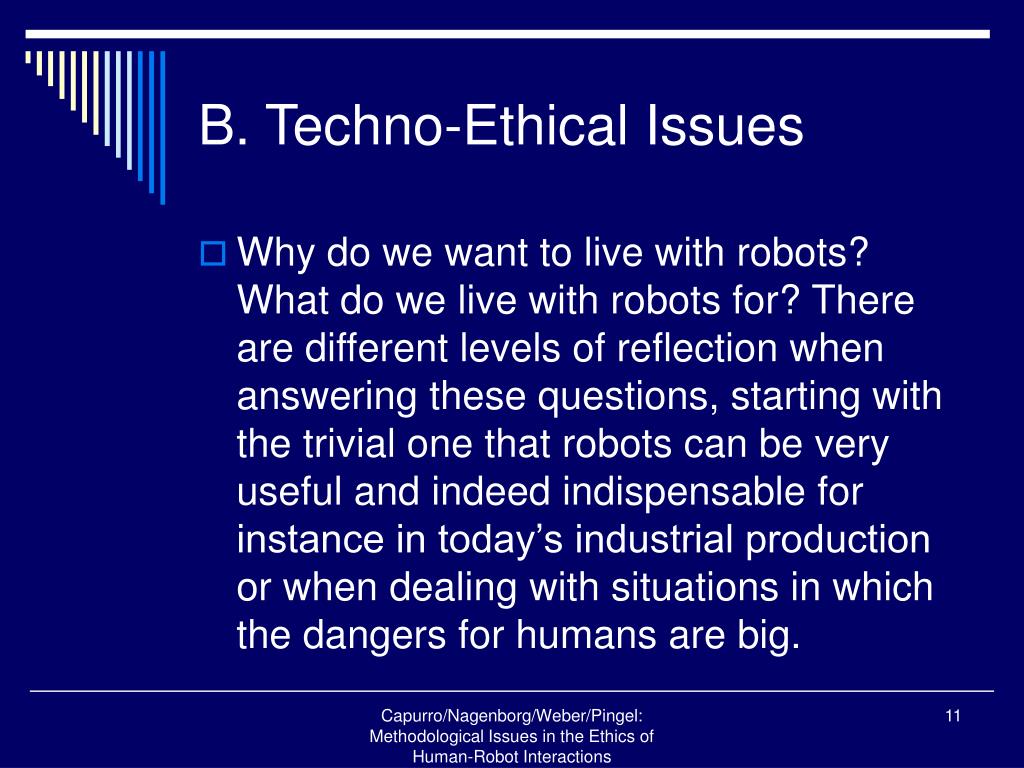 B. Techno-Ethical Issues

Why do we want to live with robots? What do we live with robots for? There are different levels of reflection when answering these questions, starting with the trivial one that robots can be very useful and indeed indispensable for instance in today’s industrial production or when dealing with situations in which the dangers for humans are big.

Capurro/Nagenborg/Weber/Pingel: Methodological Issues in the Ethics of Human-Robot Interactions

11